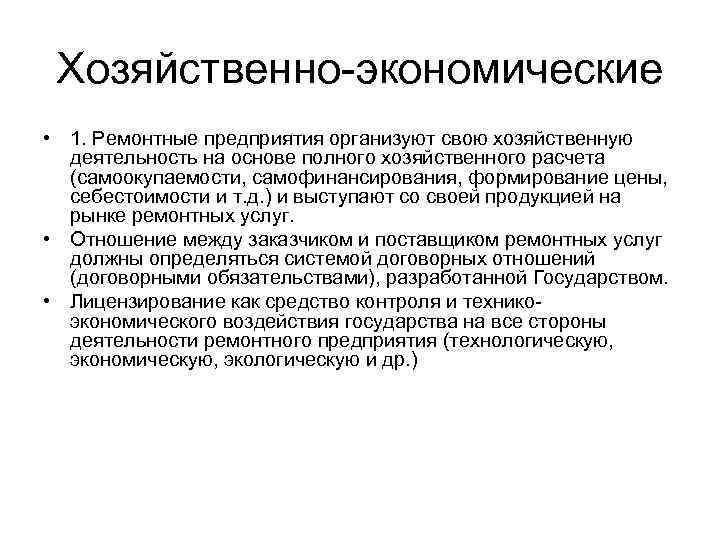 Хозяйственно-экономические

• 1. Ремонтные предприятия организуют свою хозяйственную деятельность на основе полного хозяйственного расчета (самоокупаемости, самофинансирования, формирование цены, себестоимости и т.д.) и выступают со своей продукцией на рынке ремонтных услуг.
• Отношение между заказчиком и поставщиком ремонтных услуг должны определяться системой договорных отношений (договорными обязательствами), разработанной Государством.
• Лицензирование как средство контроля и технико-экономического воздействия государства на все стороны деятельности ремонтного предприятия (технологическую, экономическую, экологическую и др.)